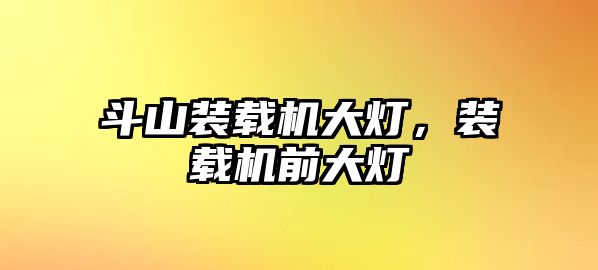 斗山装载机大灯，装载机前大灯